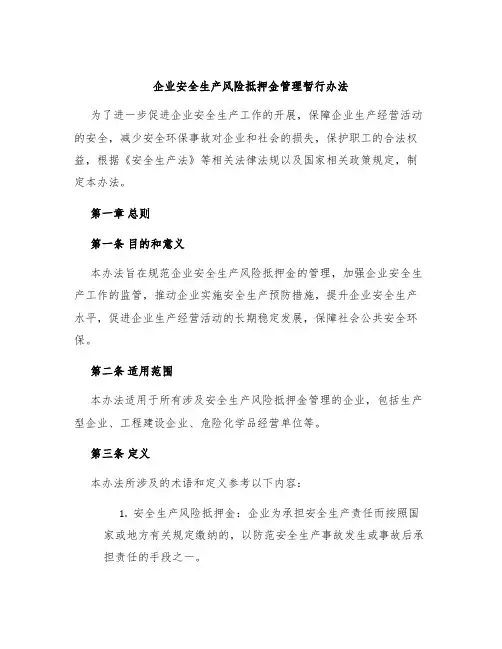 企业安全生产风险抵押金管理暂行办法

为了进一步促进企业安全生产工作的开展，保障企业生产经营活动的安全，减少安全环保事故对企业和社会的损失，保护职工的合法权益，根据《安全生产法》等相关法律法规以及国家相关政策规定，制定本办法。

第一章 总则

第一条 目的和意义

本办法旨在规范企业安全生产风险抵押金的管理，加强企业安全生产工作的监管，推动企业实施安全生产预防措施，提升企业安全生产水平，促进企业生产经营活动的长期稳定发展，保障社会公共安全环保。

第二条 适用范围

本办法适用于所有涉及安全生产风险抵押金管理的企业，包括生产型企业、工程建设企业、危险化学品经营单位等。

第三条 定义

本办法所涉及的术语和定义参考以下内容：

1. 安全生产风险抵押金：企业为承担安全生产责任而按照国家或地方有关规定缴纳的，以防范安全生产事故发生或事故后承担责任的手段之一。